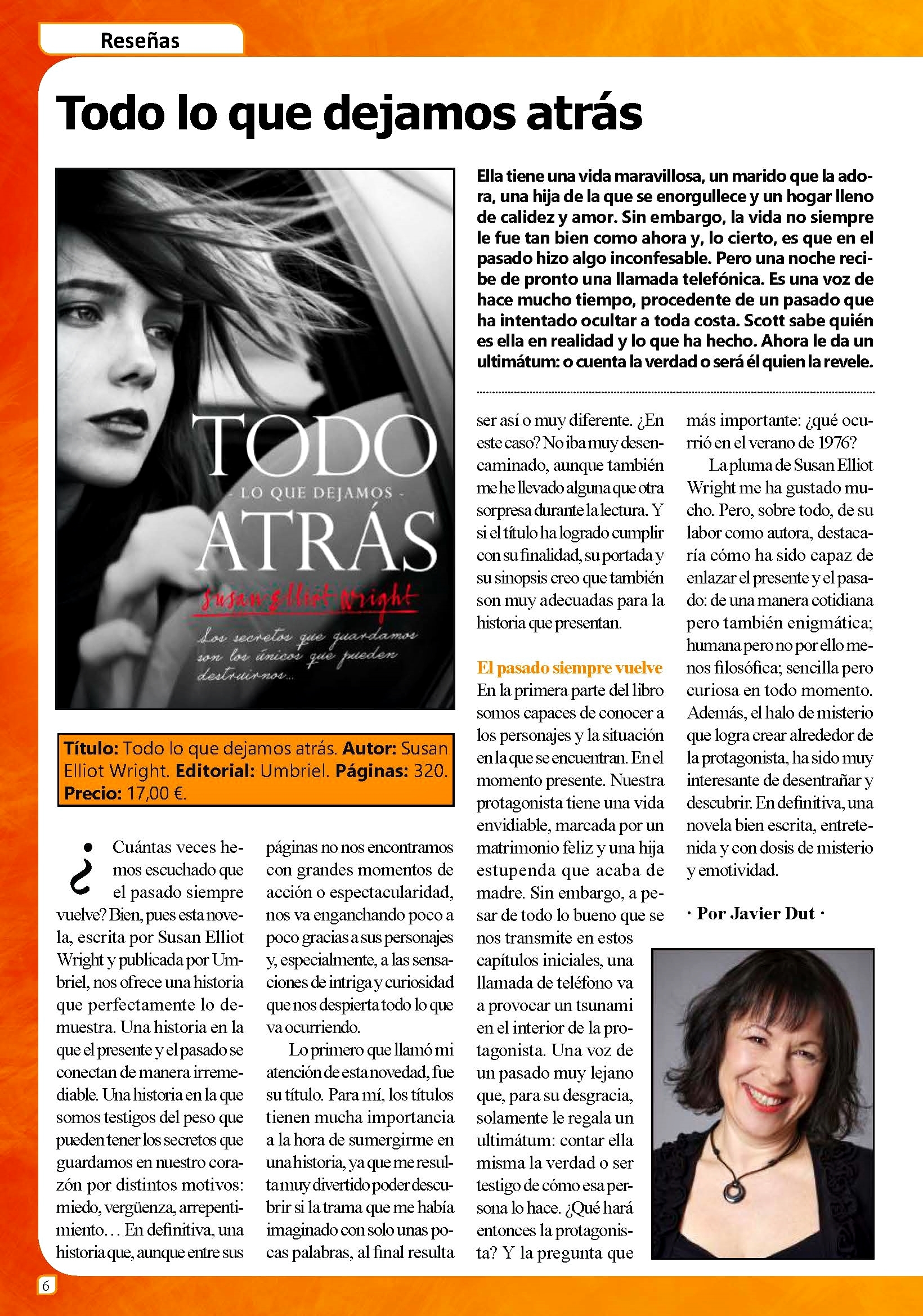 Reseñas

Todo lo que dejamos atrás

TODO
- LO QUE DEJAMOS -
ATRÁS
Susan Elliot Wright
Los secretos que guardamos son los únicos que pueden destruirnos...

Título: Todo lo que dejamos atrás. Autor: Susan Elliot Wright. Editorial: Umbriel. Páginas: 320. Precio: 17,00 €.

Ella tiene una vida maravillosa, un marido que la adora, una hija de la que se enorgullece y un hogar lleno de calidez y amor. Sin embargo, la vida no siempre le fue tan bien como ahora y, lo cierto, es que en el pasado hizo algo inconfesable. Pero una noche recibe de pronto una llamada telefónica. Es una voz de hace mucho tiempo, procedente de un pasado que ha intentado ocultar a toda costa. Scott sabe quién es ella en realidad y lo que ha hecho. Ahora le da un ultimátum: o cuenta la verdad o será él quien la revele.

¿Cuántas veces hemos escuchado que el pasado siempre vuelve? Bien, pues esta novela, escrita por Susan Elliot Wright y publicada por Umbriel, nos ofrece una historia que perfectamente lo demuestra. Una historia en la que el presente y el pasado se conectan de manera irremediable. Una historia en la que somos testigos del peso que pueden tener los secretos que guardamos en nuestro corazón por distintos motivos: miedo, vergüenza, arrepentimiento… En definitiva, una historia que, aunque entre sus páginas no nos encontramos con grandes momentos de acción o espectacularidad, nos va enganchando poco a poco gracias a sus personajes y, especialmente, a las sensaciones de intriga y curiosidad que nos despierta todo lo que va ocurriendo.

Lo primero que llamó mi atención de esta novedad, fue su título. Para mí, los títulos tienen mucha importancia a la hora de sumergirme en una historia, ya que me resulta muy divertido poder descubrir si la trama que me había imaginado con solo unas pocas palabras, al final resulta ser así o muy diferente. ¿En este caso? No iba muy desencaminado, aunque también me he llevado alguna que otra sorpresa durante la lectura. Y si el título ha logrado cumplir con su finalidad, su portada y su sinopsis creo que también son muy adecuadas para la historia que presentan.

El pasado siempre vuelve
En la primera parte del libro somos capaces de conocer a los personajes y la situación en la que se encuentran. En el momento presente. Nuestra protagonista tiene una vida envidiable, marcada por un matrimonio feliz y una hija estupenda que acaba de madre. Sin embargo, a pesar de todo lo bueno que se nos transmite en estos capítulos iniciales, una llamada de teléfono va a provocar un tsunami en el interior de la protagonista. Una voz de un pasado muy lejano que, para su desgracia, solamente le regala un ultimátum: contar ella misma la verdad o ser testigo de cómo esa persona lo hace. ¿Qué hará entonces la protagonista? Y la pregunta que más importante: ¿qué ocurrió en el verano de 1976?

La pluma de Susan Elliot Wright me ha gustado mucho. Pero, sobre todo, de su labor como autora, destacaría cómo ha sido capaz de enlazar el presente y el pasado: de una manera cotidiana pero también enigmática; humana pero no por ello menos filosófica; sencilla pero curiosa en todo momento. Además, el halo de misterio que logra crear alrededor de la protagonista, ha sido muy interesante de desentrañar y descubrir. En definitiva, una novela bien escrita, entretenida y con dosis de misterio y emotividad.

· Por Javier Dut ·

6